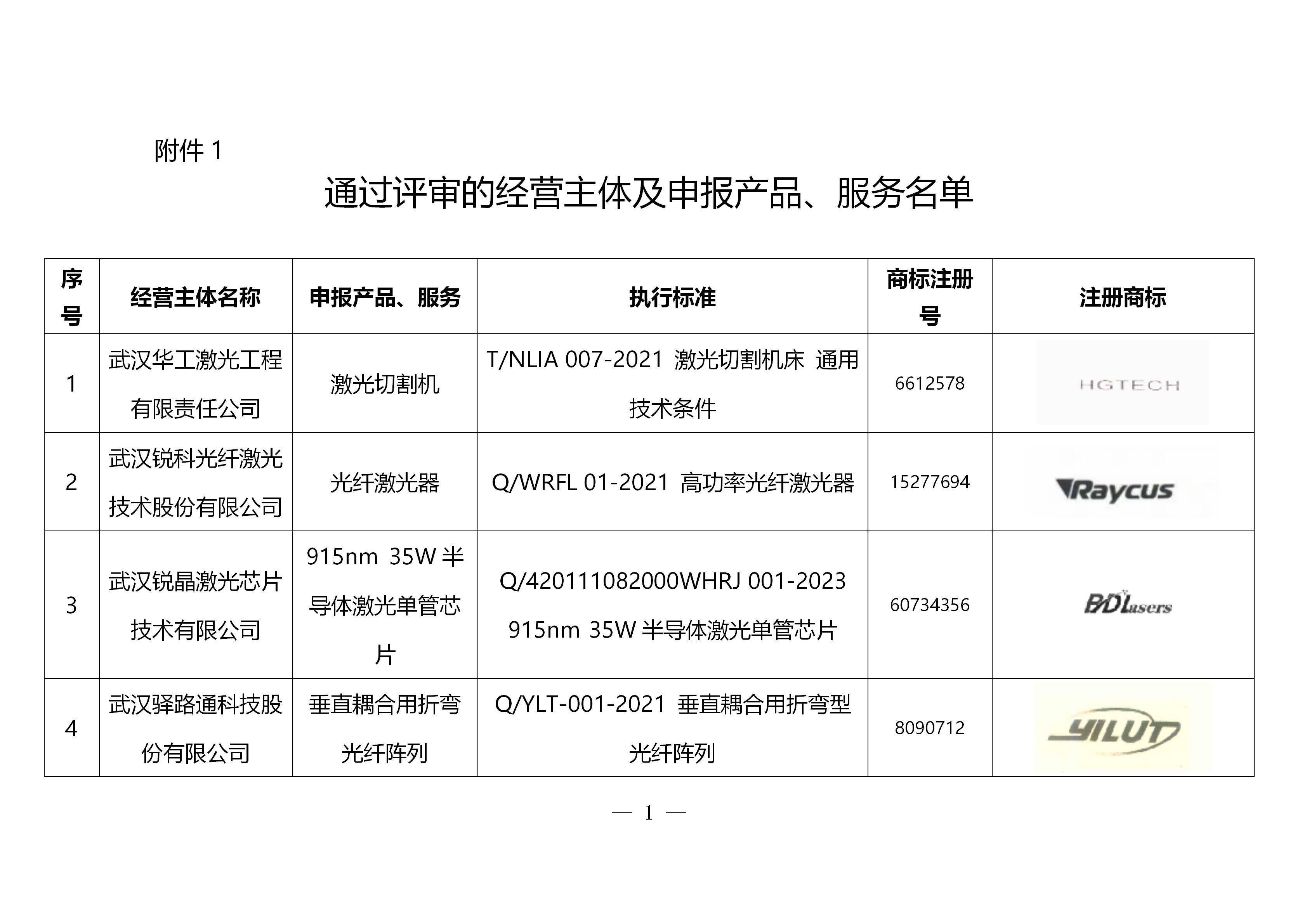 附件 1

通过评审的经营主体及申报产品、服务名单

| 序号 | 经营主体名称 | 申报产品、服务 | 执行标准 | 商标注册号 | 注册商标 |
|---|---|---|---|---|---|
| 1 | 武汉华工激光工程有限责任公司 | 激光切割机 | T/NLIA 007-2021 激光切割机床 通用技术条件 | 6612578 | HGTECH |
| 2 | 武汉锐科光纤激光技术股份有限公司 | 光纤激光器 | Q/WRFL 01-2021 高功率光纤激光器 | 15277694 | Raycus |
| 3 | 武汉锐晶激光芯片技术有限公司 | 915nm 35W 半导体激光单管芯片 | Q/420111082000WHRJ 001-2023 915nm 35W 半导体激光单管芯片 | 60734356 | BDLasers |
| 4 | 武汉驿路通科技股份有限公司 | 垂直耦合用折弯光纤阵列 | Q/YLT-001-2021 垂直耦合用折弯型光纤阵列 | 8090712 | YILUT |

— 1 —